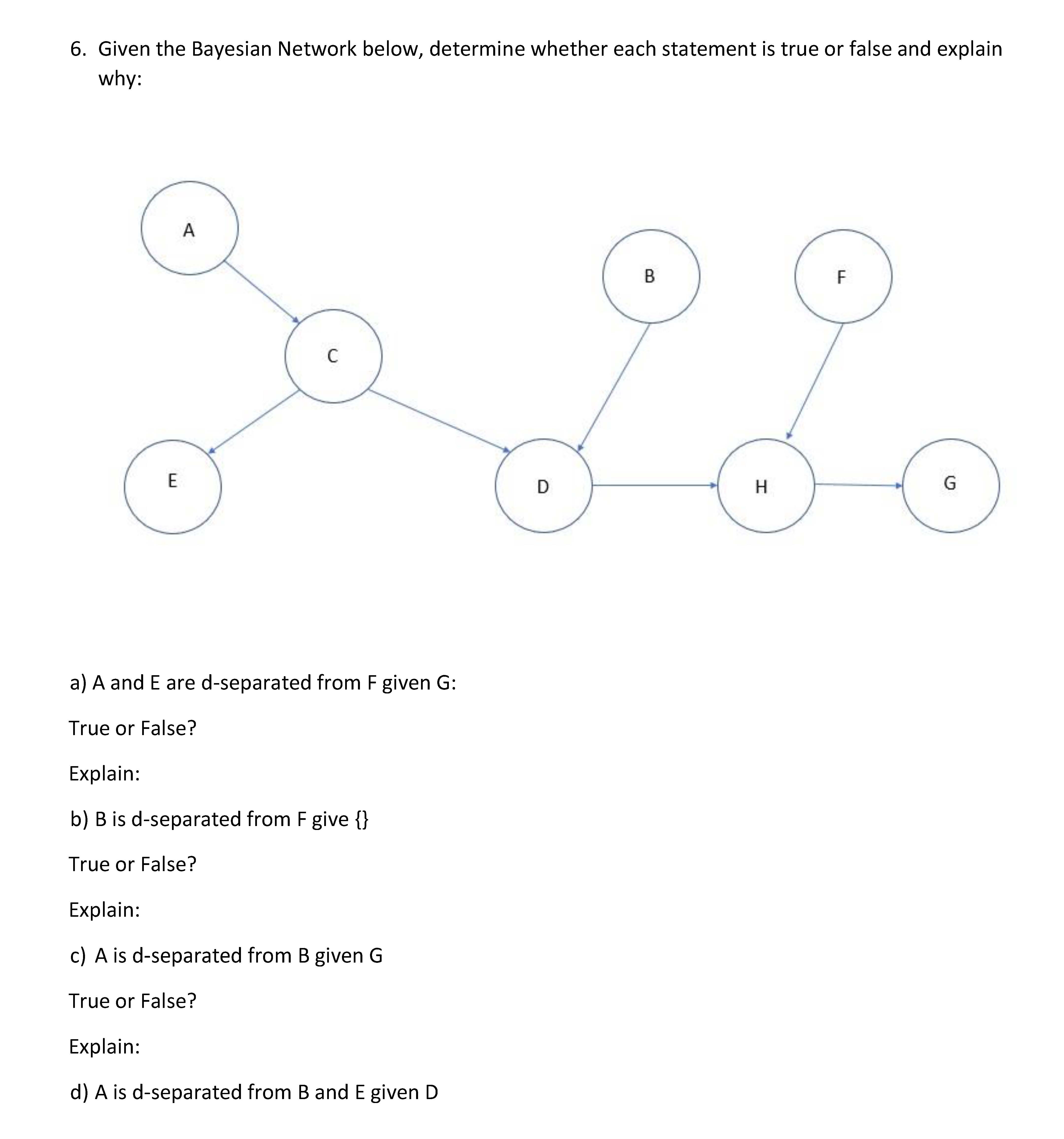 6. Given the Bayesian Network below, determine whether each statement is true or false and explain why:

A

B

F

C

E

D

H

G

a) A and E are d-separated from F given G:

True or False?

Explain:

b) B is d-separated from F give {}

True or False?

Explain:

c) A is d-separated from B given G

True or False?

Explain:

d) A is d-separated from B and E given D